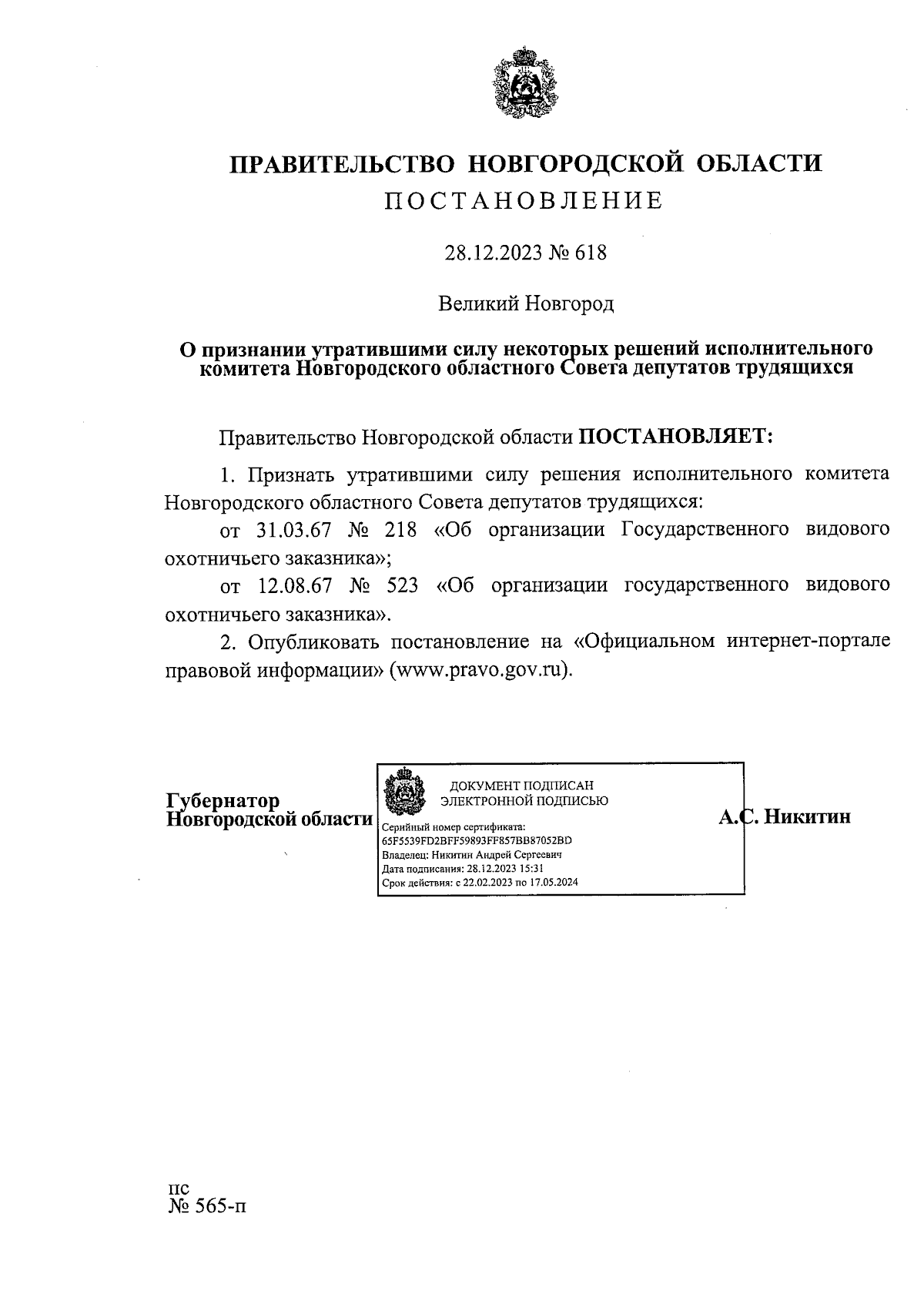 ПРАВИТЕЛЬСТВО НОВГОРОДСКОЙ ОБЛАСТИ
ПОСТАНОВЛЕНИЕ

28.12.2023 № 618

Великий Новгород

О признании утратившими силу некоторых решений исполнительного комитета Новгородского областного Совета депутатов трудящихся

Правительство Новгородской области ПОСТАНОВЛЯЕТ:

1. Признать утратившими силу решения исполнительного комитета Новгородского областного Совета депутатов трудящихся:

от 31.03.67 № 218 «Об организации Государственного видового охотничьего заказника»;

от 12.08.67 № 523 «Об организации государственного видового охотничьего заказника».

2. Опубликовать постановление на «Официальном интернет-портале правовой информации» (www.pravo.gov.ru).

Губернатор
Новгородской области

ДОКУМЕНТ ПОДПИСАН
ЭЛЕКТРОННОЙ ПОДПИСЬЮ
Серийный номер сертификата:
65F5539FD2BFF59893FF857BB87052BD
Владелец: Никитин Андрей Сергеевич
Дата подписания: 28.12.2023 15:31
Срок действия: с 22.02.2023 по 17.05.2024

А.С. Никитин

пс
№ 565-п